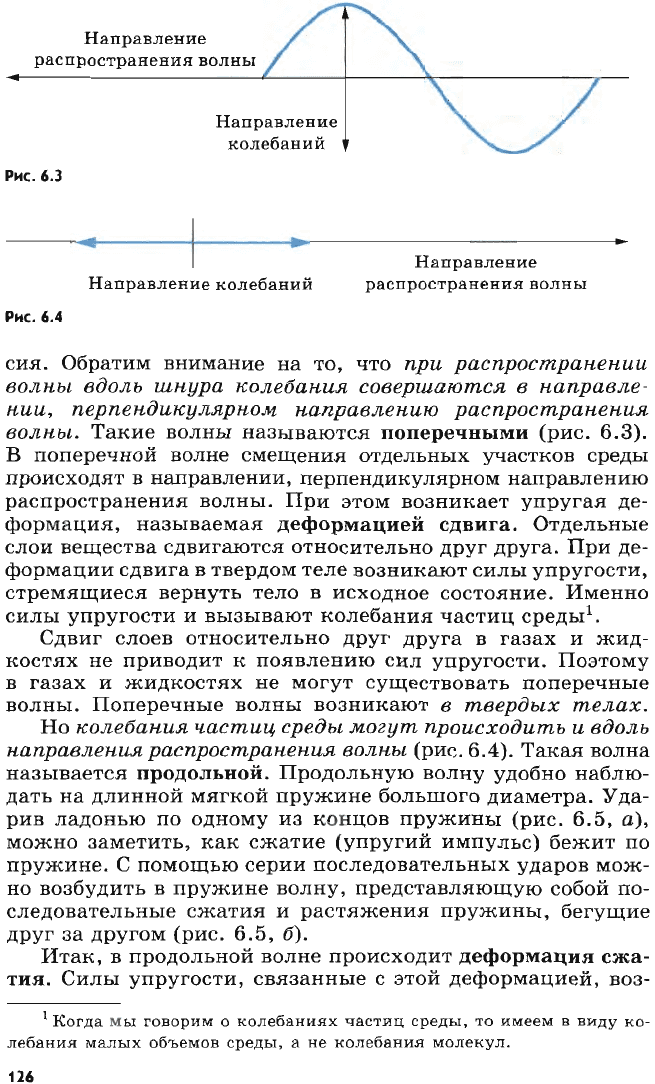 Направление распространения волны

Направление колебаний

Рис. 6.3

Направление колебаний

Направление распространения волны

Рис. 6.4

сия. Обратим внимание на то, что при распространении волны вдоль шнура колебания совершаются в направлении, перпендикулярном направлению распространения волны. Такие волны называются поперечными (рис. 6.3). В поперечной волне смещения отдельных участков среды происходят в направлении, перпендикулярном направлению распространения волны. При этом возникает упругая деформация, называемая деформацией сдвига. Отдельные слои вещества сдвигаются относительно друг друга. При деформации сдвига в твердом теле возникают силы упругости, стремящиеся вернуть тело в исходное состояние. Именно силы упругости и вызывают колебания частиц среды$^1$.

Сдвиг слоев относительно друг друга в газах и жидкостях не приводит к появлению сил упругости. Поэтому в газах и жидкостях не могут существовать поперечные волны. Поперечные волны возникают в твердых телах.

Но колебания частиц среды могут происходить и вдоль направления распространения волны (рис. 6.4). Такая волна называется продольной. Продольную волну удобно наблюдать на длинной мягкой пружине большого диаметра. Ударив ладонью по одному из концов пружины (рис. 6.5, а), можно заметить, как сжатие (упругий импульс) бежит по пружине. С помощью серии последовательных ударов можно возбудить в пружине волну, представляющую собой последовательные сжатия и растяжения пружины, бегущие друг за другом (рис. 6.5, б).

Итак, в продольной волне происходит деформация сжатия. Силы упругости, связанные с этой деформацией, воз-

$^1$ Когда мы говорим о колебаниях частиц среды, то имеем в виду колебания малых объемов среды, а не колебания молекул.

126